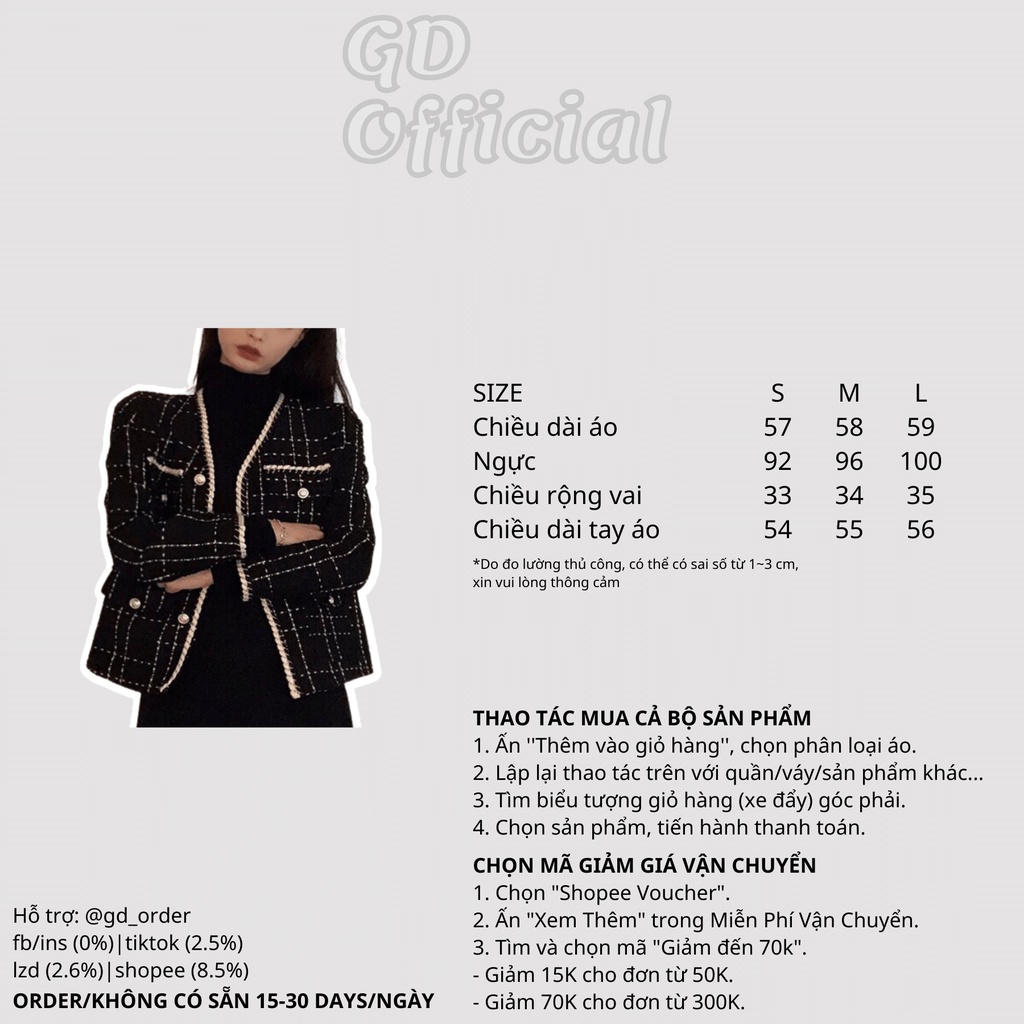 GD Official

| SIZE | S | M | L |
|---|---|---|---|
| Chiều dài áo | 57 | 58 | 59 |
| Ngực | 92 | 96 | 100 |
| Chiều rộng vai | 33 | 34 | 35 |
| Chiều dài tay áo | 54 | 55 | 56 |

*Do đo lường thủ công, có thể có sai số từ 1~3 cm, xin vui lòng thông cảm

THAO TÁC MUA CẢ BỘ SẢN PHẨM
1. Ấn ''Thêm vào giỏ hàng'', chọn phân loại áo.
2. Lặp lại thao tác trên với quần/váy/sản phẩm khác...
3. Tìm biểu tượng giỏ hàng (xe đẩy) góc phải.
4. Chọn sản phẩm, tiến hành thanh toán.

CHỌN MÃ GIẢM GIÁ VẬN CHUYỂN
1. Chọn "Shopee Voucher".
2. Ấn "Xem Thêm" trong Miễn Phí Vận Chuyển.
3. Tìm và chọn mã "Giảm đến 70k".
- Giảm 15K cho đơn từ 50K.
- Giảm 70K cho đơn từ 300K.

Hỗ trợ: @gd_order
fb/ins (0%)|tiktok (2.5%)
lzd (2.6%)|shopee (8.5%)
ORDER/KHÔNG CÓ SẴN 15-30 DAYS/NGÀY